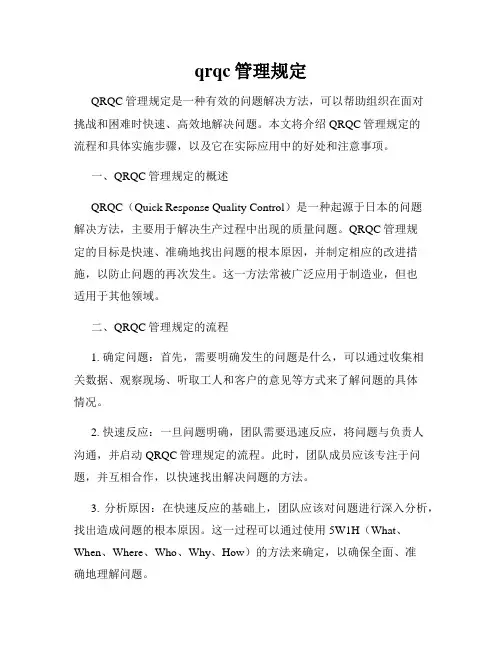 qrqc 管理规定

QRQC 管理规定是一种有效的问题解决方法，可以帮助组织在面对挑战和困难时快速、高效地解决问题。本文将介绍 QRQC 管理规定的流程和具体实施步骤，以及它在实际应用中的好处和注意事项。

一、QRQC 管理规定的概述

QRQC（Quick Response Quality Control）是一种起源于日本的问题解决方法，主要用于解决生产过程中出现的质量问题。QRQC 管理规定的目标是快速、准确地找出问题的根本原因，并制定相应的改进措施，以防止问题的再次发生。这一方法常被广泛应用于制造业，但也适用于其他领域。

二、QRQC 管理规定的流程

1. 确定问题：首先，需要明确发生的问题是什么，可以通过收集相关数据、观察现场、听取工人和客户的意见等方式来了解问题的具体情况。

2. 快速反应：一旦问题明确，团队需要迅速反应，将问题与负责人沟通，并启动 QRQC 管理规定的流程。此时，团队成员应该专注于问题，并互相合作，以快速找出解决问题的方法。

3. 分析原因：在快速反应的基础上，团队应该对问题进行深入分析，找出造成问题的根本原因。这一过程可以通过使用 5W1H（What、When、Where、Who、Why、How）的方法来确定，以确保全面、准确地理解问题。